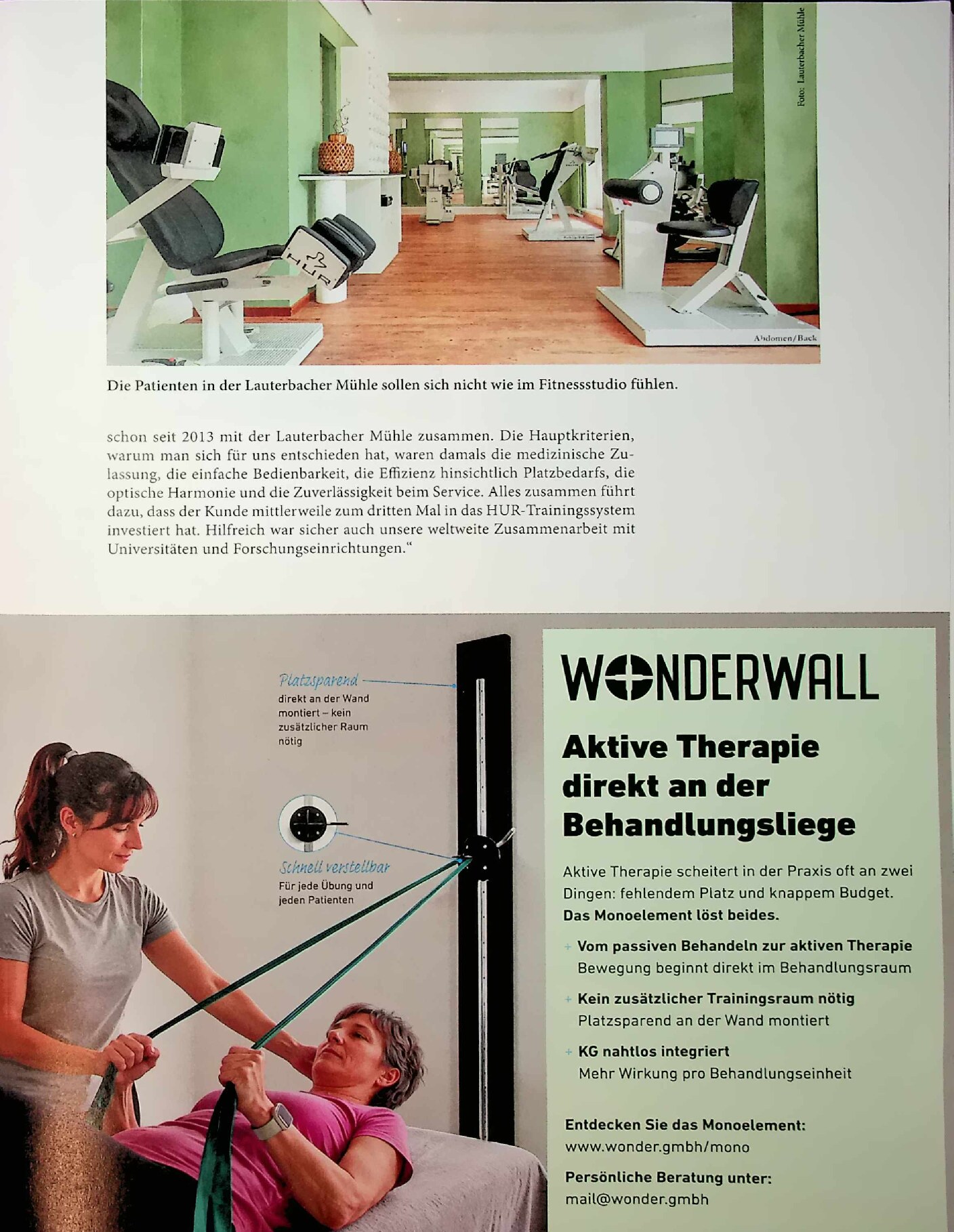 Foto: Lauterbacher Mühle

HUR

Abdomen/Back

Die Patienten in der Lauterbacher Mühle sollen sich nicht wie im Fitnessstudio fühlen.

schon seit 2013 mit der Lauterbacher Mühle zusammen. Die Hauptkriterien, warum man sich für uns entschieden hat, waren damals die medizinische Zulassung, die einfache Bedienbarkeit, die Effizienz hinsichtlich Platzbedarfs, die optische Harmonie und die Zuverlässigkeit beim Service. Alles zusammen führt dazu, dass der Kunde mittlerweile zum dritten Mal in das HUR-Trainingssystem investiert hat. Hilfreich war sicher auch unsere weltweite Zusammenarbeit mit Universitäten und Forschungseinrichtungen."

Platzsparend
direkt an der Wand montiert – kein zusätzlicher Raum nötig

Schnell verstellbar
Für jede Übung und jeden Patienten

WONDERWALL

Aktive Therapie direkt an der Behandlungsliege

Aktive Therapie scheitert in der Praxis oft an zwei Dingen: fehlendem Platz und knappem Budget. Das Monoelement löst beides.

+ Vom passiven Behandeln zur aktiven Therapie
Bewegung beginnt direkt im Behandlungsraum

+ Kein zusätzlicher Trainingsraum nötig
Platzsparend an der Wand montiert

+ KG nahtlos integriert
Mehr Wirkung pro Behandlungseinheit

Entdecken Sie das Monoelement:
www.wonder.gmbh/mono

Persönliche Beratung unter:
mail@wonder.gmbh